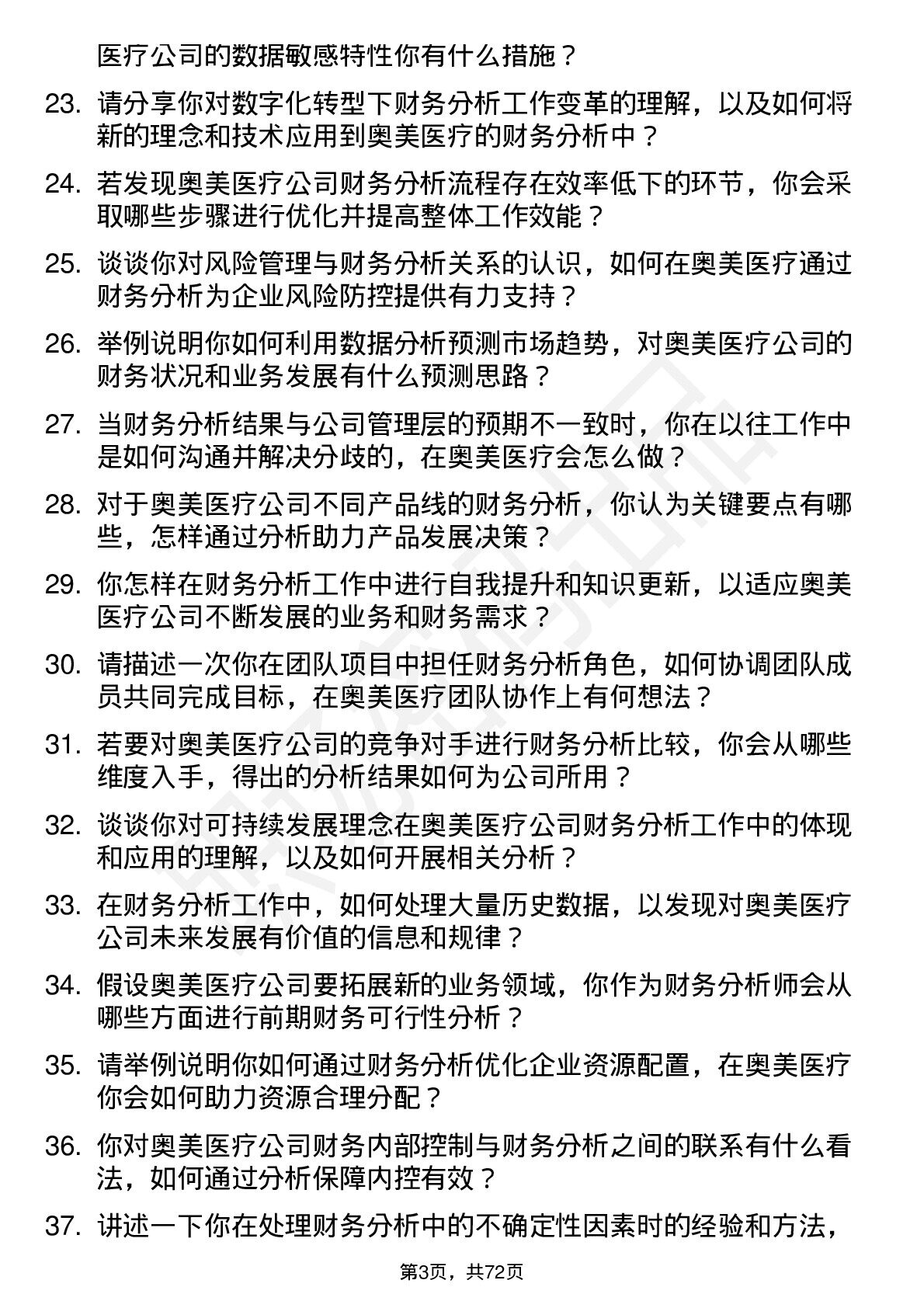 医疗公司的数据敏感特性你有什么措施？

23. 请分享你对数字化转型下财务分析工作变革的理解，以及如何将新的理念和技术应用到奥美医疗的财务分析中？

24. 若发现奥美医疗公司财务分析流程存在效率低下的环节，你会采取哪些步骤进行优化并提高整体工作效能？

25. 谈谈你对风险管理与财务分析关系的认识，如何在奥美医疗通过财务分析为企业风险防控提供有力支持？

26. 举例说明你如何利用数据分析预测市场趋势，对奥美医疗公司的财务状况和业务发展有什么预测思路？

27. 当财务分析结果与公司管理层的预期不一致时，你在以往工作中是如何沟通并解决分歧的，在奥美医疗会怎么做？

28. 对于奥美医疗公司不同产品线的财务分析，你认为关键要点有哪些，怎样通过分析助力产品发展决策？

29. 你怎样在财务分析工作中进行自我提升和知识更新，以适应奥美医疗公司不断发展的业务和财务需求？

30. 请描述一次你在团队项目中担任财务分析角色，如何协调团队成员共同完成目标，在奥美医疗团队协作上有何想法？

31. 若要对奥美医疗公司的竞争对手进行财务分析比较，你会从哪些维度入手，得出的分析结果如何为公司所用？

32. 谈谈你对可持续发展理念在奥美医疗公司财务分析工作中的体现和应用的理解，以及如何开展相关分析？

33. 在财务分析工作中，如何处理大量历史数据，以发现对奥美医疗公司未来发展有价值的信息和规律？

34. 假设奥美医疗公司要拓展新的业务领域，你作为财务分析师会从哪些方面进行前期财务可行性分析？

35. 请举例说明你如何通过财务分析优化企业资源配置，在奥美医疗你会如何助力资源合理分配？

36. 你对奥美医疗公司财务内部控制与财务分析之间的联系有什么看法，如何通过分析保障内控有效？

37. 讲述一下你在处理财务分析中的不确定性因素时的经验和方法，

第3页，共72页